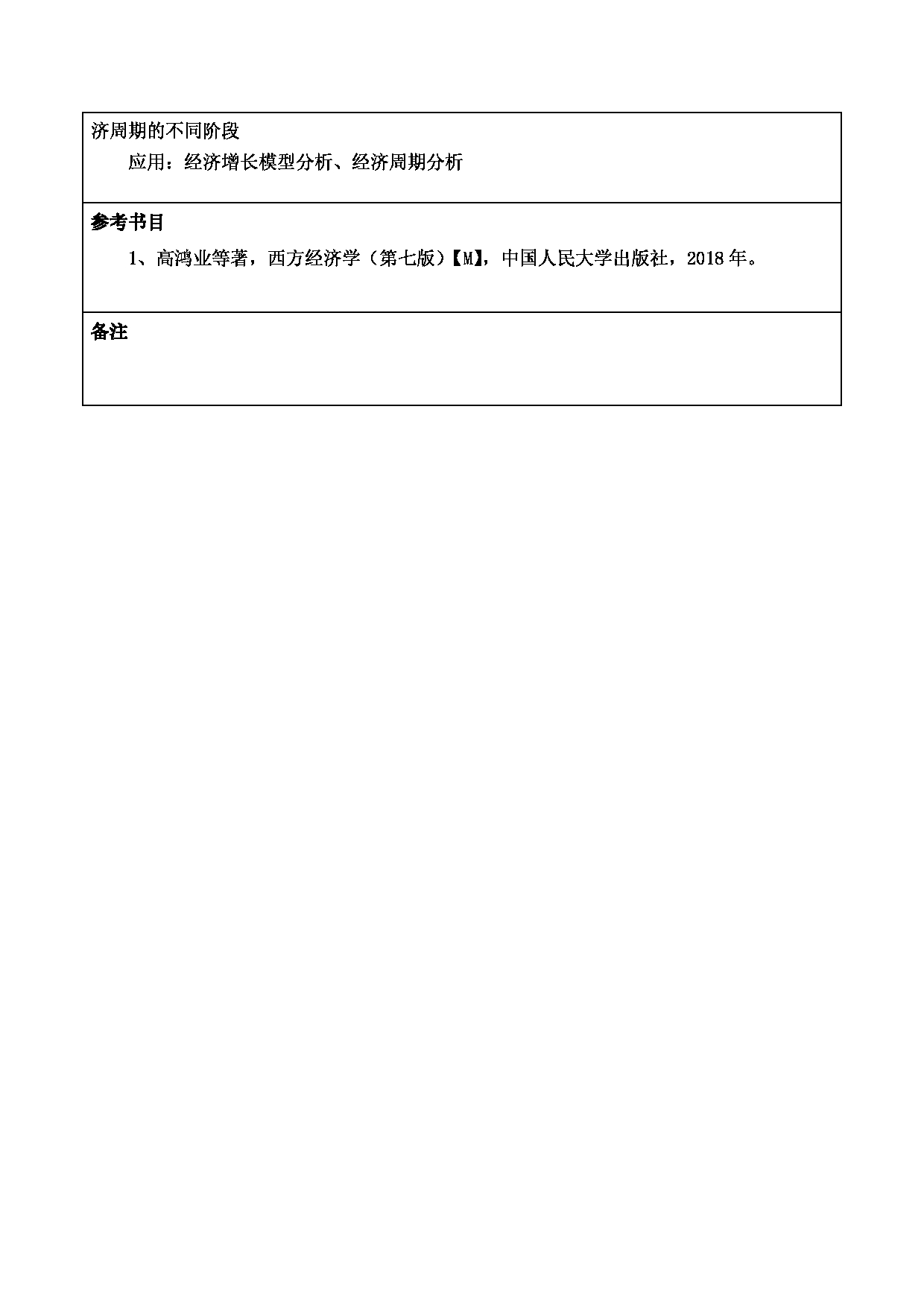 济周期的不同阶段

应用：经济增长模型分析、经济周期分析

参考书目

1、高鸿业等著，西方经济学（第七版）【M】，中国人民大学出版社，2018 年。

备注